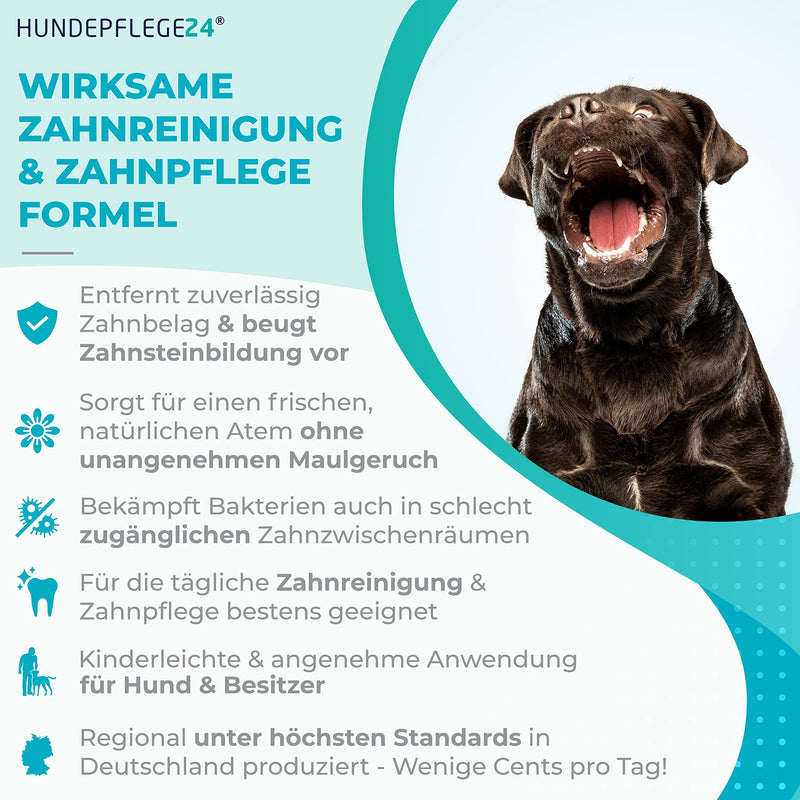 HUNDEPFLEGE24®

WIRKSAME ZAHNREINIGUNG & ZAHNPFLEGE FORMEL

Entfernt zuverlässig Zahnbelag & beugt Zahnsteinbildung vor

Sorgt für einen frischen, natürlichen Atem ohne unangenehmen Maulgeruch

Bekämpft Bakterien auch in schlecht zugänglichen Zahnzwischenräumen

Für die tägliche Zahnreinigung & Zahnpflege bestens geeignet

Kinderleichte & angenehme Anwendung für Hund & Besitzer

Regional unter höchsten Standards in Deutschland produziert - Wenige Cents pro Tag!